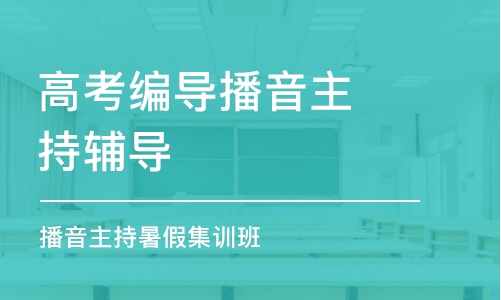 高考编导播音主持辅导

播音主持暑假集训班